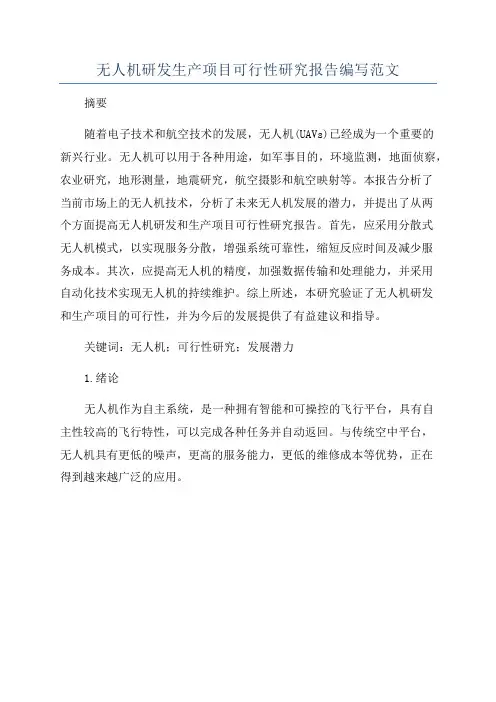 无人机研发生产项目可行性研究报告编写范文

摘要

随着电子技术和航空技术的发展，无人机(UAVs)已经成为一个重要的新兴行业。无人机可以用于各种用途，如军事目的，环境监测，地面侦察，农业研究，地形测量，地震研究，航空摄影和航空映射等。本报告分析了当前市场上的无人机技术，分析了未来无人机发展的潜力，并提出了从两个方面提高无人机研发和生产项目可行性研究报告。首先，应采用分散式无人机模式，以实现服务分散，增强系统可靠性，缩短反应时间及减少服务成本。其次，应提高无人机的精度，加强数据传输和处理能力，并采用自动化技术实现无人机的持续维护。综上所述，本研究验证了无人机研发和生产项目的可行性，并为今后的发展提供了有益建议和指导。

关键词：无人机；可行性研究；发展潜力

1.绪论

无人机作为自主系统，是一种拥有智能和可操控的飞行平台，具有自主性较高的飞行特性，可以完成各种任务并自动返回。与传统空中平台，无人机具有更低的噪声，更高的服务能力，更低的维修成本等优势，正在得到越来越广泛的应用。